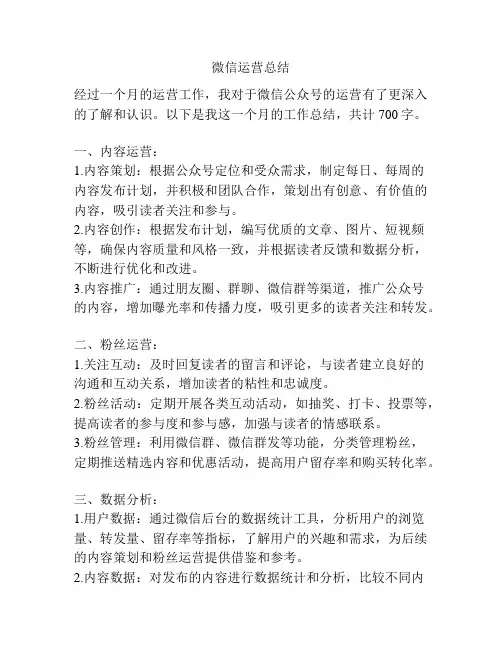 微信运营总结

经过一个月的运营工作，我对于微信公众号的运营有了更深入的了解和认识。以下是我这一个月的工作总结，共计 700 字。

一、内容运营：
1.内容策划：根据公众号定位和受众需求，制定每日、每周的内容发布计划，并积极和团队合作，策划出有创意、有价值的内容，吸引读者关注和参与。
2.内容创作：根据发布计划，编写优质的文章、图片、短视频等，确保内容质量和风格一致，并根据读者反馈和数据分析，不断进行优化和改进。
3.内容推广：通过朋友圈、群聊、微信群等渠道，推广公众号的内容，增加曝光率和传播力度，吸引更多的读者关注和转发。

二、粉丝运营：
1.关注互动：及时回复读者的留言和评论，与读者建立良好的沟通和互动关系，增加读者的粘性和忠诚度。
2.粉丝活动：定期开展各类互动活动，如抽奖、打卡、投票等，提高读者的参与度和参与感，加强与读者的情感联系。
3.粉丝管理：利用微信群、微信群发等功能，分类管理粉丝，定期推送精选内容和优惠活动，提高用户留存率和购买转化率。

三、数据分析：
1.用户数据：通过微信后台的数据统计工具，分析用户的浏览量、转发量、留存率等指标，了解用户的兴趣和需求，为后续的内容策划和粉丝运营提供借鉴和参考。
2.内容数据：对发布的内容进行数据统计和分析，比较不同内